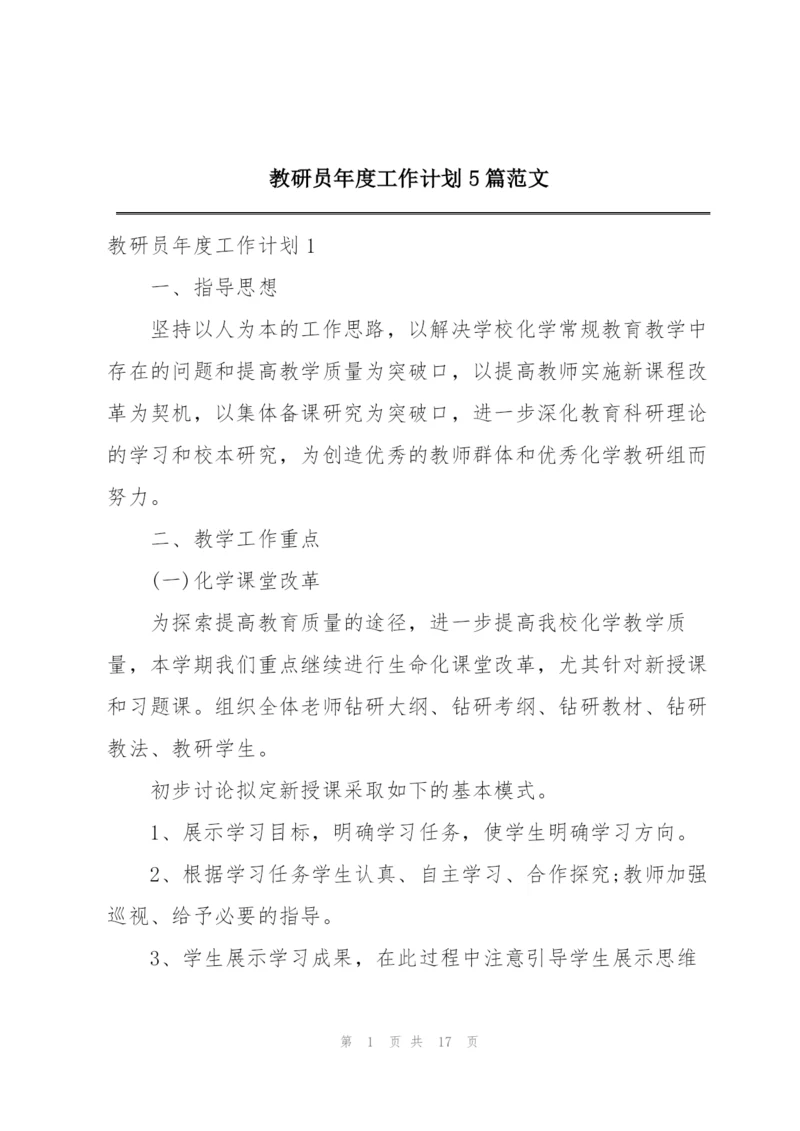 教研员年度工作计划5篇范文

教研员年度工作计划1

一、指导思想

坚持以人为本的工作思路，以解决学校化学常规教育教学中存在的问题和提高教学质量为突破口，以提高教师实施新课程改革为契机，以集体备课研究为突破口，进一步深化教育科研理论的学习和校本研究，为创造优秀的教师群体和优秀化学教研组而努力。

二、教学工作重点

(一)化学课堂改革

为探索提高教育质量的途径，进一步提高我校化学教学质量，本学期我们重点继续进行生命化课堂改革，尤其针对新授课和习题课。组织全体老师钻研大纲、钻研考纲、钻研教材、钻研教法、教研学生。

初步讨论拟定新授课采取如下的基本模式。

1、展示学习目标，明确学习任务，使学生明确学习方向。

2、根据学习任务学生认真、自主学习、合作探究;教师加强巡视、给予必要的指导。

3、学生展示学习成果，在此过程中注意引导学生展示思维

第 1 页 共 17 页